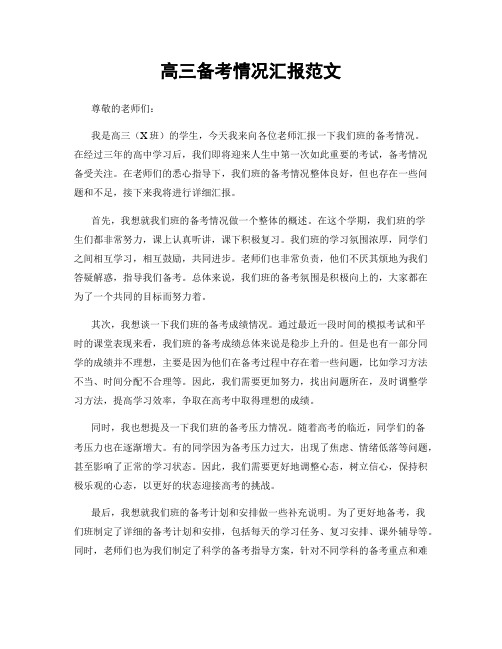 高三备考情况汇报范文

尊敬的老师们：

我是高三（X班）的学生，今天我来向各位老师汇报一下我们班的备考情况。在经过三年的高中学习后，我们即将迎来人生中第一次如此重要的考试，备考情况备受关注。在老师们的悉心指导下，我们班的备考情况整体良好，但也存在一些问题和不足，接下来我将进行详细汇报。

首先，我想就我们班的备考情况做一个整体的概述。在这个学期，我们班的学生们都非常努力，课上认真听讲，课下积极复习。我们班的学习氛围浓厚，同学们之间相互学习，相互鼓励，共同进步。老师们也非常负责，他们不厌其烦地为我们答疑解惑，指导我们备考。总体来说，我们班的备考氛围是积极向上的，大家都在为了一个共同的目标而努力着。

其次，我想谈一下我们班的备考成绩情况。通过最近一段时间的模拟考试和平时的课堂表现来看，我们班的备考成绩总体来说是稳步上升的。但是也有一部分同学的成绩并不理想，主要是因为他们在备考过程中存在着一些问题，比如学习方法不当、时间分配不合理等。因此，我们需要更加努力，找出问题所在，及时调整学习方法，提高学习效率，争取在高考中取得理想的成绩。

同时，我也想提及一下我们班的备考压力情况。随着高考的临近，同学们的备考压力也在逐渐增大。有的同学因为备考压力过大，出现了焦虑、情绪低落等问题，甚至影响了正常的学习状态。因此，我们需要更好地调整心态，树立信心，保持积极乐观的心态，以更好的状态迎接高考的挑战。

最后，我想就我们班的备考计划和安排做一些补充说明。为了更好地备考，我们班制定了详细的备考计划和安排，包括每天的学习任务、复习安排、课外辅导等。同时，老师们也为我们制定了科学的备考指导方案，针对不同学科的备考重点和难